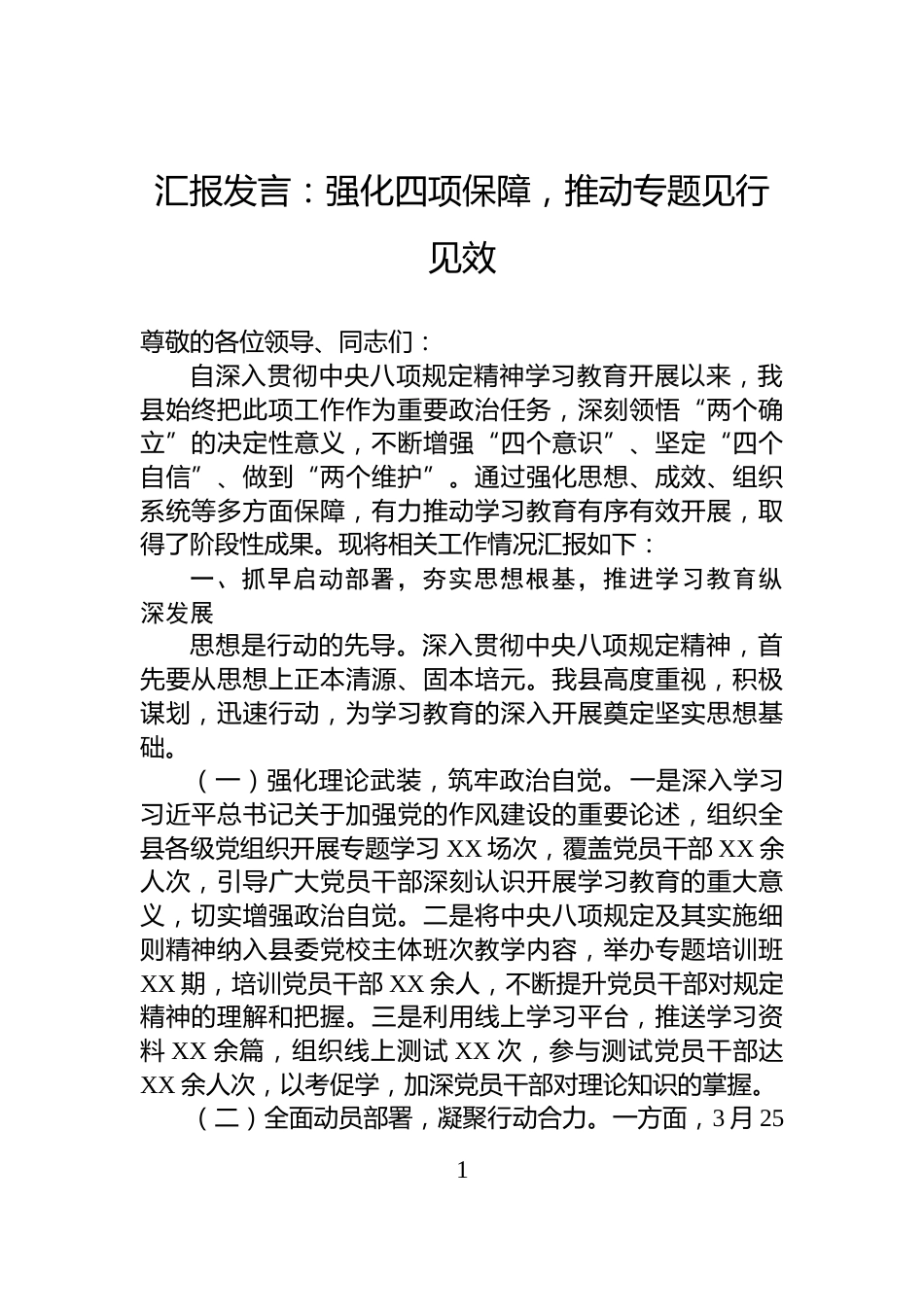 汇报发言：强化四项保障，推动专题见行见效

尊敬的各位领导、同志们：

自深入贯彻中央八项规定精神学习教育开展以来，我县始终把此项工作作为重要政治任务，深刻领悟“两个确立”的决定性意义，不断增强“四个意识”、坚定“四个自信”、做到“两个维护”。通过强化思想、成效、组织系统等多方面保障，有力推动学习教育有序有效开展，取得了阶段性成果。现将相关工作情况汇报如下：

一、抓早启动部署，夯实思想根基，推进学习教育纵深发展

思想是行动的先导。深入贯彻中央八项规定精神，首先要从思想上正本清源、固本培元。我县高度重视，积极谋划，迅速行动，为学习教育的深入开展奠定坚实思想基础。

（一）强化理论武装，筑牢政治自觉。一是深入学习习近平总书记关于加强党的作风建设的重要论述，组织全县各级党组织开展专题学习 XX 场次，覆盖党员干部 XX 余人次，引导广大党员干部深刻认识开展学习教育的重大意义，切实增强政治自觉。二是将中央八项规定及其实施细则精神纳入县委党校主体班次教学内容，举办专题培训班 XX 期，培训党员干部 XX 余人，不断提升党员干部对规定精神的理解和把握。三是利用线上学习平台，推送学习资料 XX 余篇，组织线上测试 XX 次，参与测试党员干部达 XX 余人次，以考促学，加深党员干部对理论知识的掌握。

（二）全面动员部署，凝聚行动合力。一方面，3 月 25

1